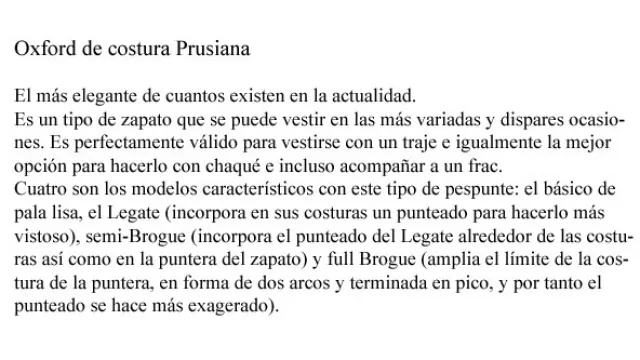 Oxford de costura Prusiana

El más elegante de cuantos existen en la actualidad.
Es un tipo de zapato que se puede vestir en las más variadas y dispares ocasiones. Es perfectamente válido para vestirse con un traje e igualmente la mejor opción para hacerlo con chaqué e incluso acompañar a un frac.
Cuatro son los modelos característicos con este tipo de pespunte: el básico de pala lisa, el Legate (incorpora en sus costuras un punteado para hacerlo más vistoso), semi-Brogue (incorpora el punteado del Legate alrededor de las costuras así como en la puntera del zapato) y full Brogue (amplia el límite de la costura de la puntera, en forma de dos arcos y terminada en pico, y por tanto el punteado se hace más exagerado).